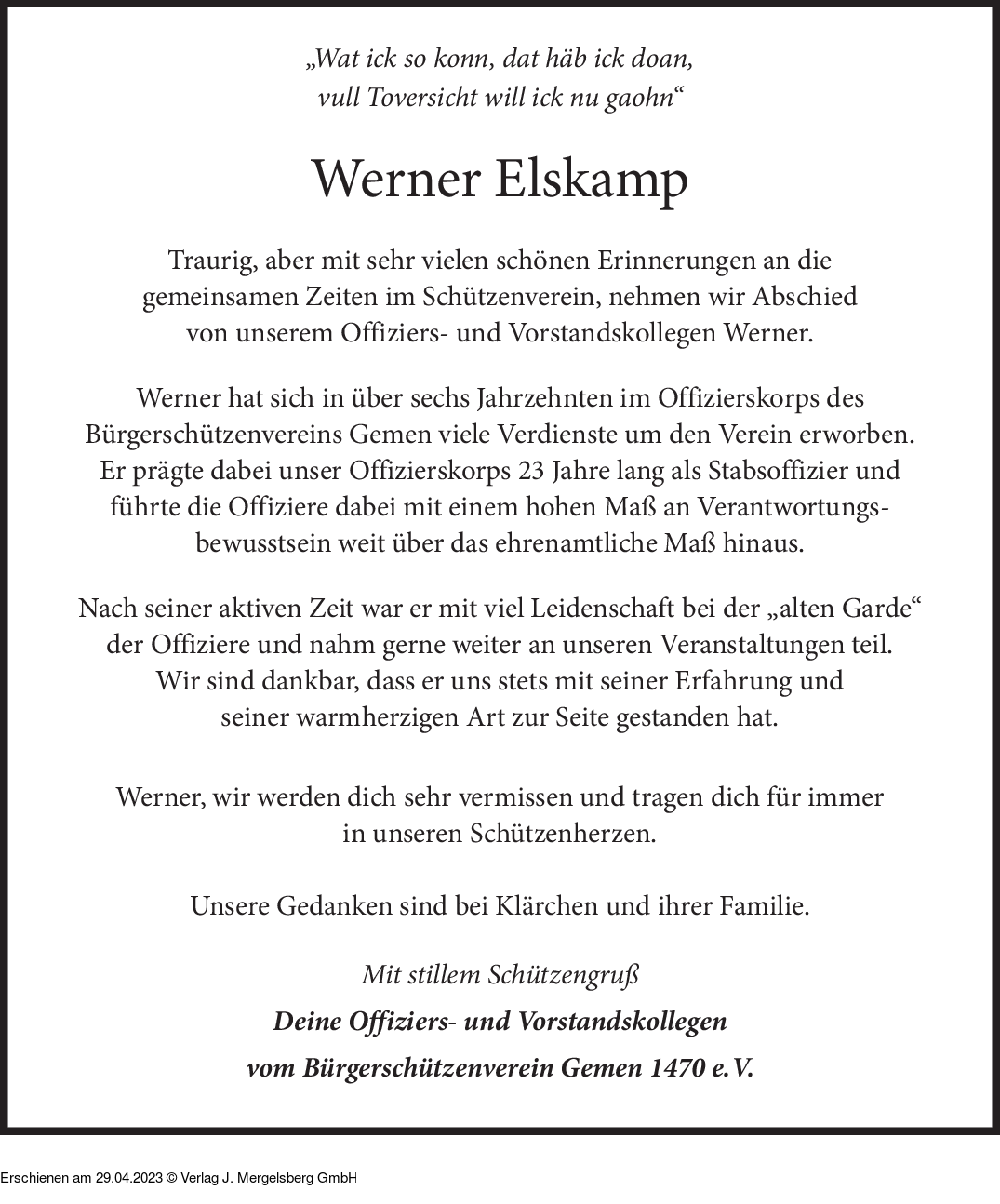 „Wat ick so konn, dat häb ick doan,
vull Toversicht will ick nu gaohn“

Werner Elskamp

Traurig, aber mit sehr vielen schönen Erinnerungen an die gemeinsamen Zeiten im Schützenverein, nehmen wir Abschied von unserem Offiziers- und Vorstandskollegen Werner.

Werner hat sich in über sechs Jahrzehnten im Offizierskorps des Bürgerschützenvereins Gemen viele Verdienste um den Verein erworben. Er prägte dabei unser Offizierskorps 23 Jahre lang als Stabsoffizier und führte die Offiziere dabei mit einem hohen Maß an Verantwortungsbewusstsein weit über das ehrenamtliche Maß hinaus.

Nach seiner aktiven Zeit war er mit viel Leidenschaft bei der „alten Garde“ der Offiziere und nahm gerne weiter an unseren Veranstaltungen teil. Wir sind dankbar, dass er uns stets mit seiner Erfahrung und seiner warmherzigen Art zur Seite gestanden hat.

Werner, wir werden dich sehr vermissen und tragen dich für immer in unseren Schützenherzen.

Unsere Gedanken sind bei Klärchen und ihrer Familie.

Mit stillem Schützengruß
Deine Offiziers- und Vorstandskollegen
vom Bürgerschützenverein Gemen 1470 e.V.

Erschienen am 29.04.2023 © Verlag J. Mergelsberg GmbH